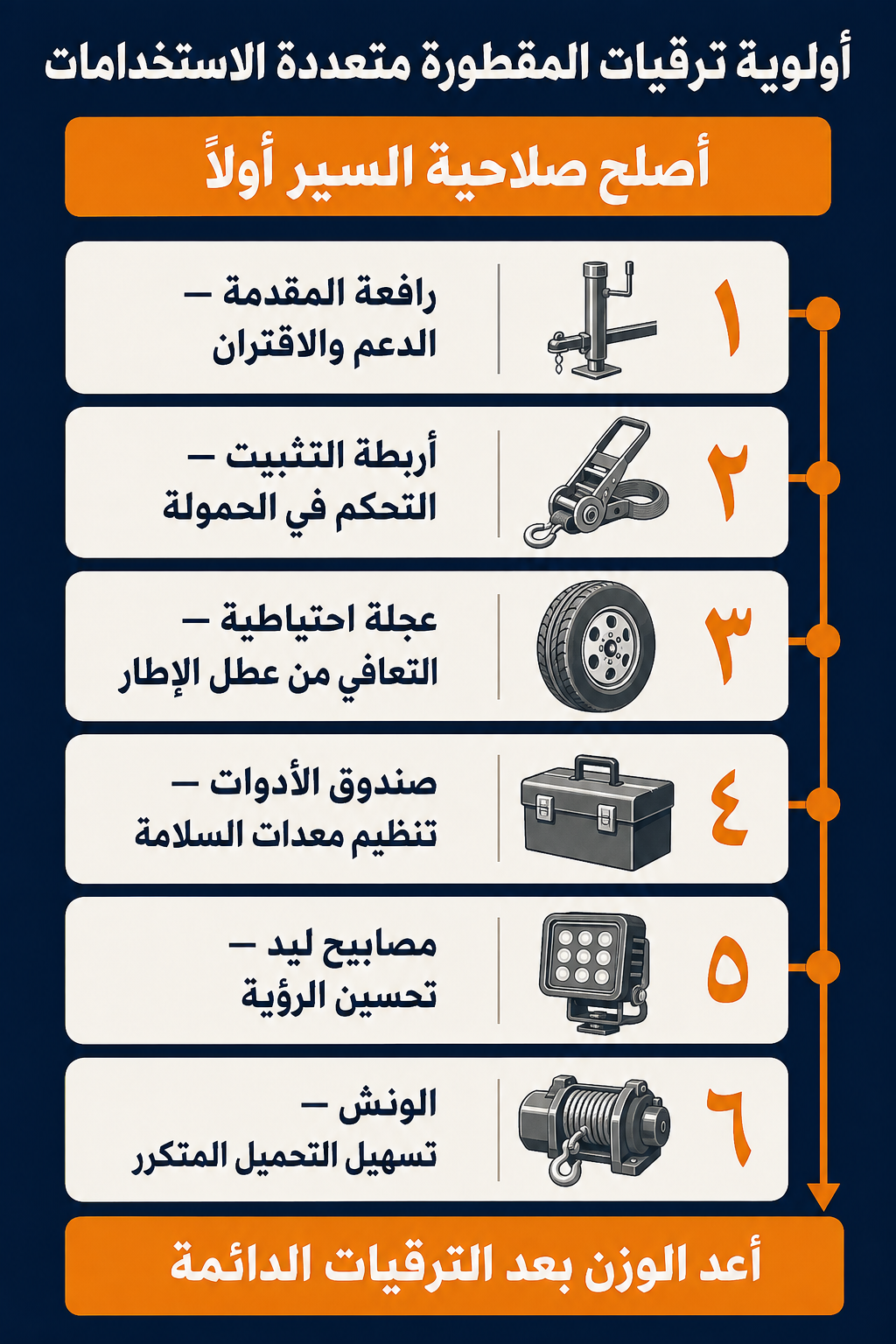 أولوية ترقيات المقطورة متعددة الاستخدامات

أصلح صلاحية السير أولاً

١
رافعة المقدمة —
الدعم والاقتران

٢
أربطة التثبيت —
التحكم في الحمولة

٣
عجلة احتياطية —
التعافي من عطل الإطار

٤
صندوق الأدوات —
تنظيم معدات السلامة

٥
مصابيح ليد —
تحسين الرؤية

٦
الونش —
تسهيل التحميل المتكرر

أعد الوزن بعد الترقيات الدائمة